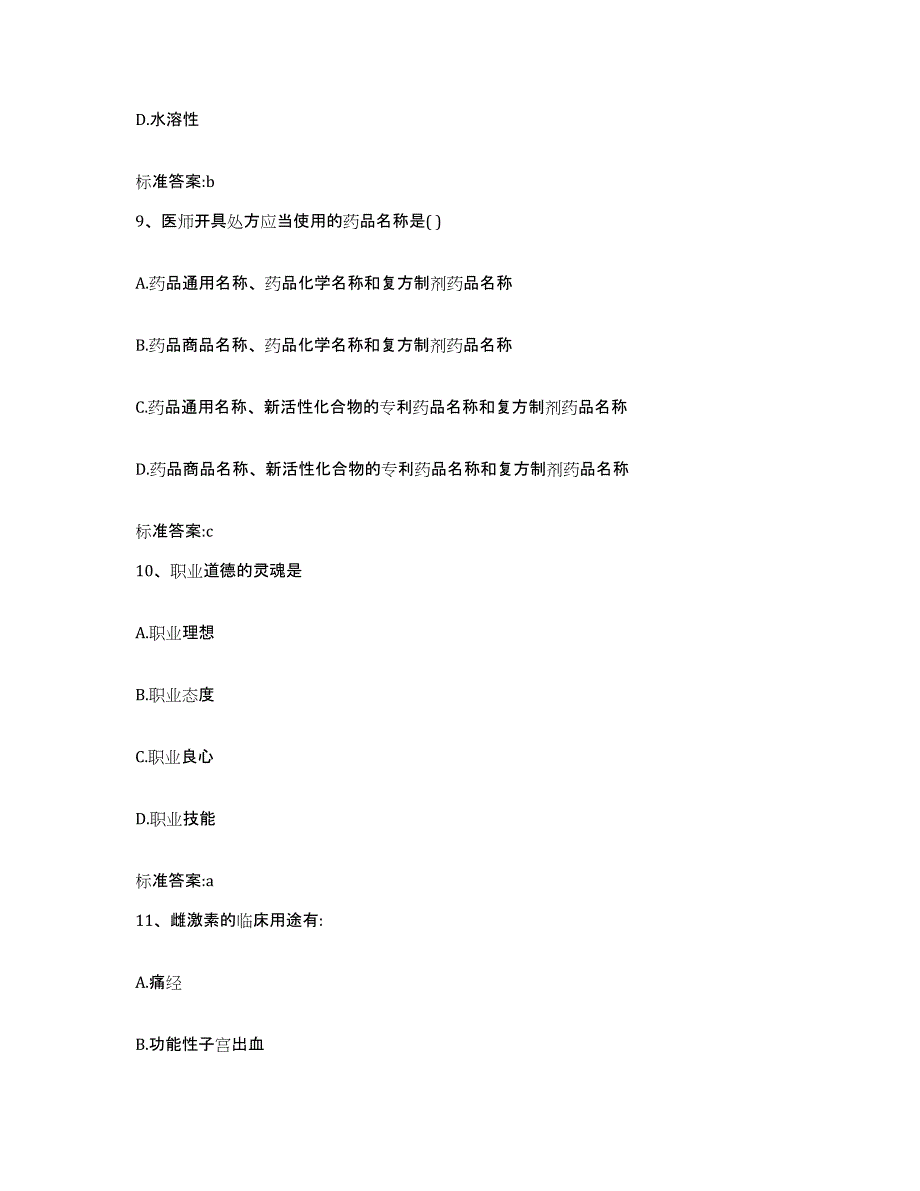 D.水溶性

标准答案:b

9、医师开具处方应当使用的药品名称是( )

A.药品通用名称、药品化学名称和复方制剂药品名称

B.药品商品名称、药品化学名称和复方制剂药品名称

C.药品通用名称、新活性化合物的专利药品名称和复方制剂药品名称

D.药品商品名称、新活性化合物的专利药品名称和复方制剂药品名称

标准答案:c

10、职业道德的灵魂是

A.职业理想

B.职业态度

C.职业良心

D.职业技能

标准答案:a

11、雌激素的临床用途有:

A.痛经

B.功能性子宫出血